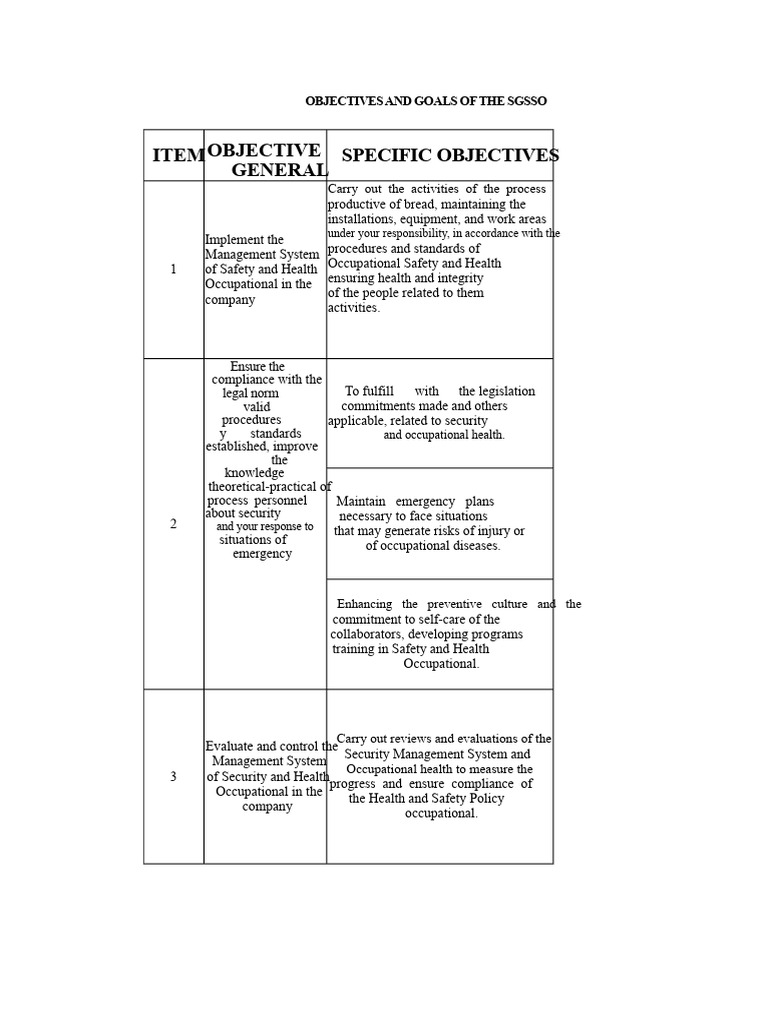 OBJECTIVES AND GOALS OF THE SGSSO

| ITEM | OBJECTIVE GENERAL | SPECIFIC OBJECTIVES |
|---|---|---|
| 1 | Implement the Management System of Safety and Health Occupational in the company | Carry out the activities of the process productive of bread, maintaining the installations, equipment, and work areas under your responsibility, in accordance with the procedures and standards of Occupational Safety and Health ensuring health and integrity of the people related to them activities. |
| 2 | Ensure the compliance with the legal norm valid procedures y standards established, improve the knowledge theoretical-practical of process personnel about security and your response to situations of emergency | To fulfill with the legislation commitments made and others applicable, related to security and occupational health. |
| | | Maintain emergency plans necessary to face situations that may generate risks of injury or of occupational diseases. |
| | | Enhancing the preventive culture and the commitment to self-care of the collaborators, developing programs training in Safety and Health Occupational. |
| 3 | Evaluate and control the Management System of Security and Health Occupational in the company | Carry out reviews and evaluations of the Security Management System and Occupational health to measure the progress and ensure compliance of the Health and Safety Policy occupational. |